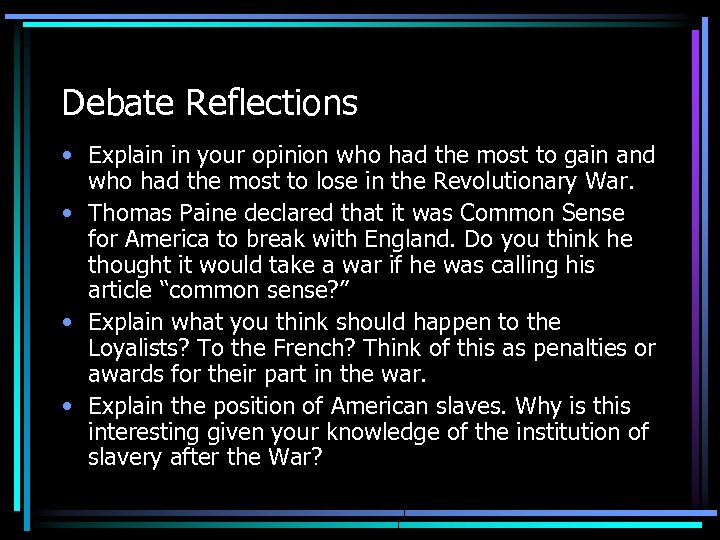 Debate Reflections

• Explain in your opinion who had the most to gain and who had the most to lose in the Revolutionary War.
• Thomas Paine declared that it was Common Sense for America to break with England. Do you think he thought it would take a war if he was calling his article “common sense?”
• Explain what you think should happen to the Loyalists? To the French? Think of this as penalties or awards for their part in the war.
• Explain the position of American slaves. Why is this interesting given your knowledge of the institution of slavery after the War?